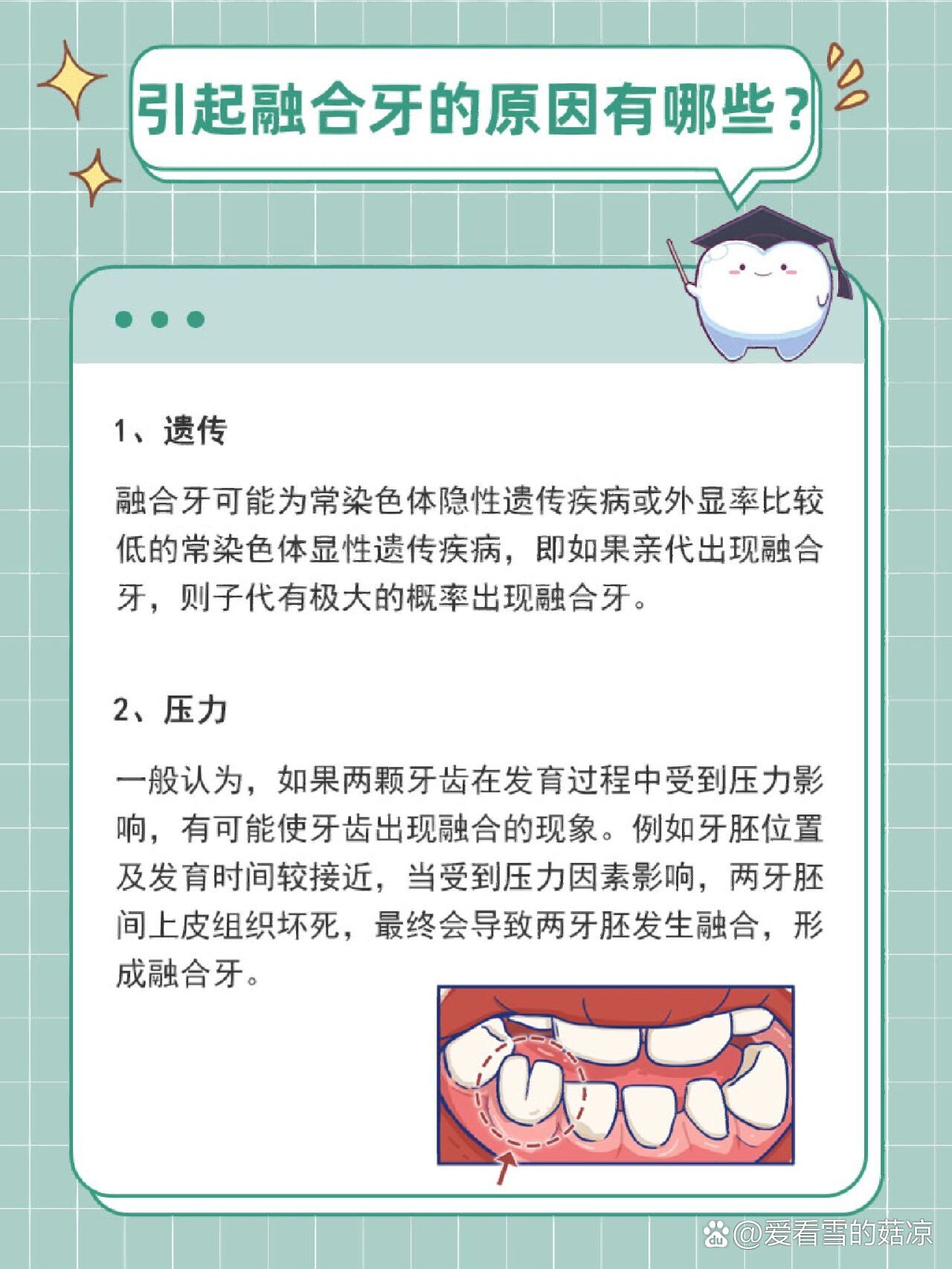 引起融合牙的原因有哪些？

1、遗传

融合牙可能为常染色体隐性遗传疾病或外显率比较低的常染色体显性遗传疾病，即如果亲代出现融合牙，则子代有极大的概率出现融合牙。

2、压力

一般认为，如果两颗牙齿在发育过程中受到压力影响，有可能使牙齿出现融合的现象。例如牙胚位置及发育时间较接近，当受到压力因素影响，两牙胚间上皮组织坏死，最终会导致两牙胚发生融合，形成融合牙。

@爱看雪的菇凉